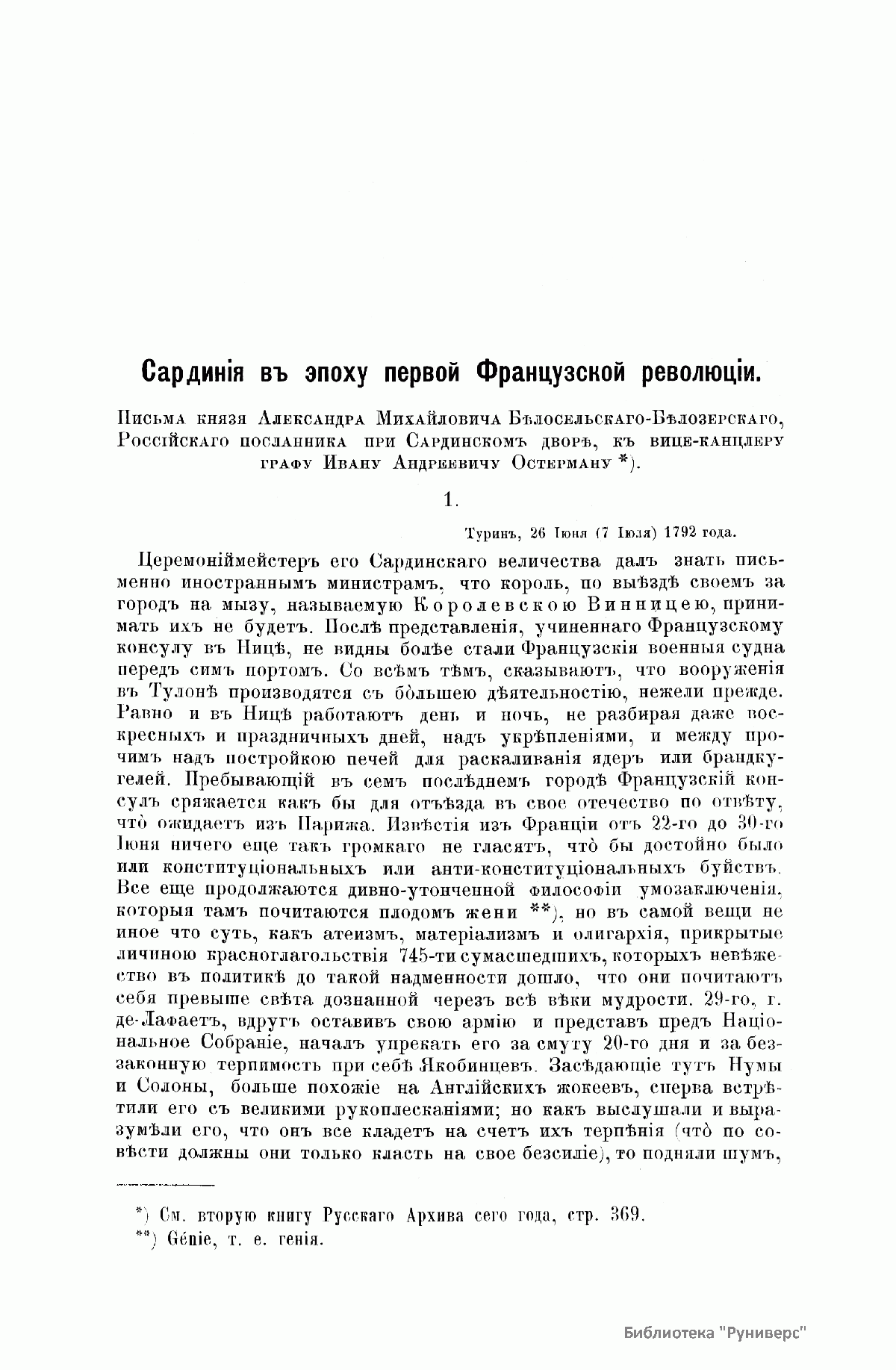 Сардинія въ эпоху первой Французской революціи.

Письма князя Александра Михайловича Бѣлосельскаго-Бѣлозерскаго, Россійскаго посланника при Сардинскомъ дворѣ, къ вице-канцлеру графу Ивану Андреевичу Остерману *).

1.

Туринъ, 26 Іюня (7 Іюля) 1792 года.

Церемоніймейстеръ его Сардинскаго величества далъ знать письменно иностраннымъ министрамъ, что король, по выѣздѣ своемъ за городъ на мызу, называемую Королевскою Винницею, принимать ихъ не будетъ. Послѣ представленія, учиненнаго Французскому консулу въ Ницѣ, не видны болѣе стали Французскія военныя судна передъ симъ портомъ. Со всѣмъ тѣмъ, сказываютъ, что вооруженія въ Тулонѣ производятся съ бо̀льшею дѣятельностію, нежели прежде. Равно и въ Ницѣ работаютъ день и ночь, не разбирая даже воскресныхъ и праздничныхъ дней, надъ укрѣпленіями, и между прочимъ надъ постройкою печей для раскаливанія ядеръ или брандкугелей. Пребывающій въ семъ послѣднемъ городѣ Французскій консулъ сряжается какъ бы для отъѣзда въ свое отечество по отвѣту, что̀ ожидаетъ изъ Парижа. Извѣстія изъ Франціи отъ 22-го до 30-го Іюня ничего еще такъ громкаго не гласятъ, что̀ бы достойно было или конституціональныхъ или анти-конституціональныхъ буйствъ. Все еще продолжаются дивно-утонченной философіи умозаключенія, которыя тамъ почитаются плодомъ жени **), но въ самой вещи не иное что суть, какъ атеизмъ, матеріализмъ и олигархія, прикрытые личиною красноглагольствія 745-ти сумасшедшихъ, которыхъ невѣжество въ политикѣ до такой надменности дошло, что они почитаютъ себя превыше свѣта дознанной черезъ всѣ вѣки мудрости. 29-го, г. де-Лафаетъ, вдругъ оставивъ свою армію и представъ предъ Національное Собраніе, началъ упрекать его за смуту 20-го дня и за беззаконную терпимость при себѣ Якобинцевъ. Засѣдающіе тутъ Нумы и Солоны, больше похожіе на Англійскихъ жокеевъ, сперва встрѣтили его съ великими рукоплесканіями; но какъ выслушали и выразумѣли его, что онъ все кладетъ на счетъ ихъ терпѣнія (что̀ по совѣсти должны они только класть на свое безсиліе), то подняли шумъ,

*) См. вторую книгу Русскаго Архива сего года, стр. 369.
**) Génie, т. е. генія.

Библиотека "Руниверс"